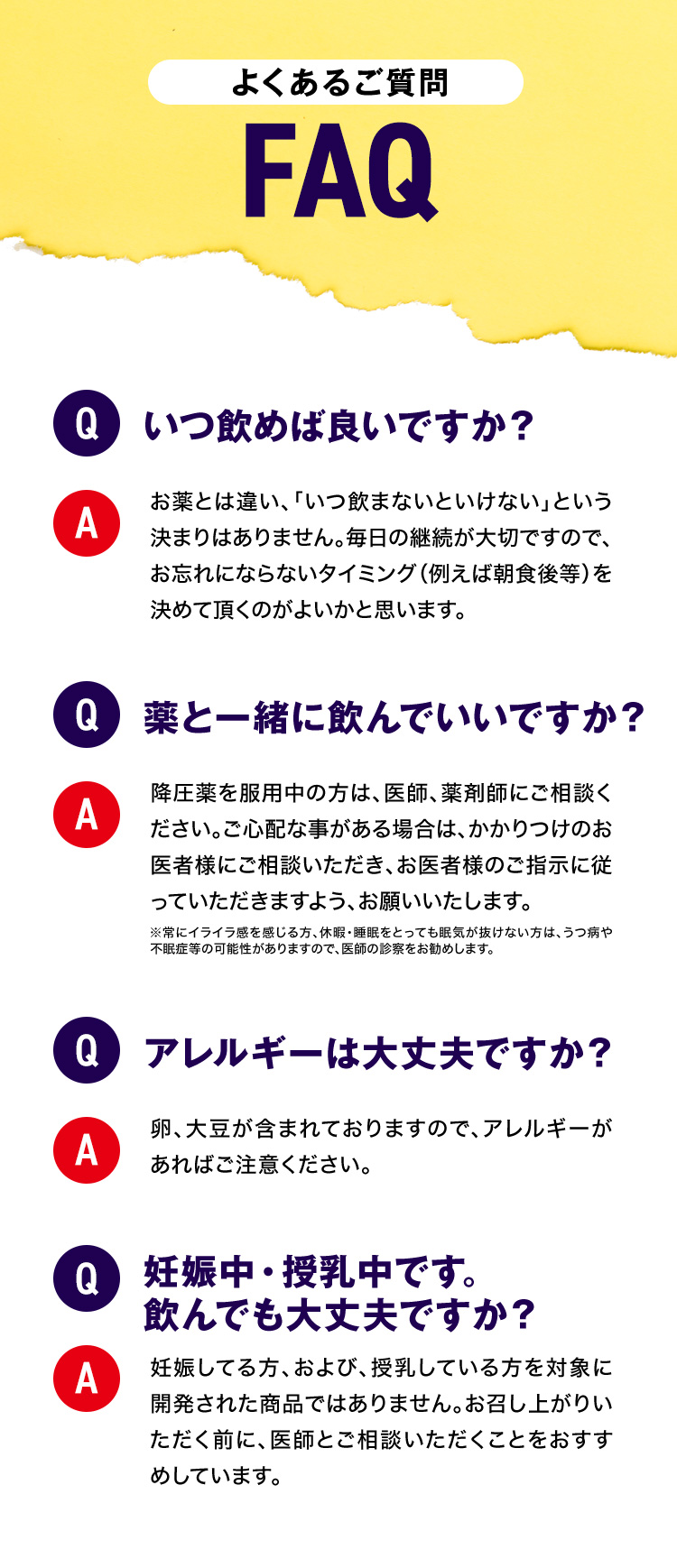 よくあるご質問

FAQ

Q いつ飲めば良いですか？

A お薬とは違い、「いつ飲まないといけない」という決まりはありません。毎日の継続が大切ですので、お忘れにならないタイミング（例えば朝食後等）を決めて頂くのがよいかと思います。

Q 薬と一緒に飲んでいいですか？

A 降圧薬を服用中の方は、医師、薬剤師にご相談ください。ご心配な事がある場合は、かかりつけのお医者様にご相談いただき、お医者様のご指示に従っていただきますよう、お願いいたします。

※常にイライラ感を感じる方、休暇・睡眠をとっても眠気が抜けない方は、うつ病や不眠症等の可能性がありますので、医師の診察をお勧めします。

Q アレルギーは大丈夫ですか？

A 卵、大豆が含まれておりますので、アレルギーがあればご注意ください。

Q 妊娠中・授乳中です。飲んでも大丈夫ですか？

A 妊娠してる方、および、授乳している方を対象に開発された商品ではありません。お召し上がりいただく前に、医師とご相談いただくことをおすすめしています。